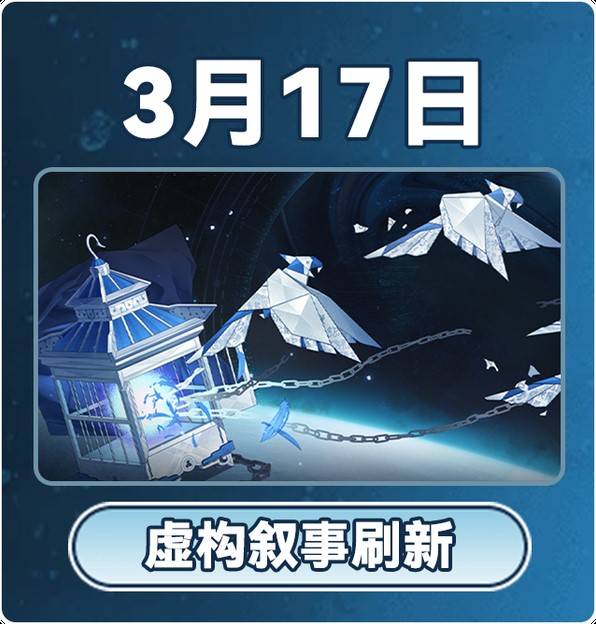 3月17日

虚构叙事刷新